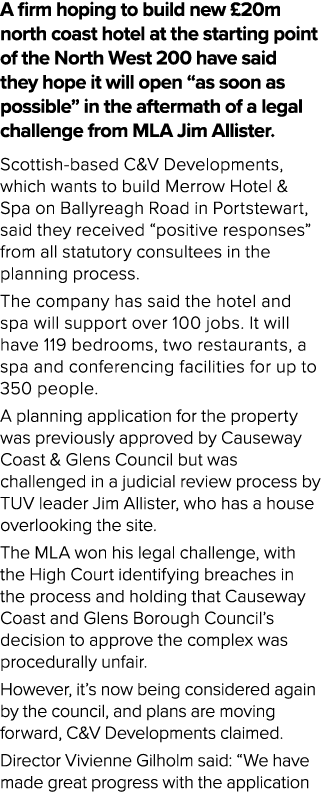 A firm hoping to build new £20m north coast hotel at the starting point of the North West 200 have said they hope it will open “as soon as possible” in the aftermath of a legal challenge from MLA Jim Allister.

Scottish-based C&V Developments, which wants to build Merrow Hotel & Spa on Ballyreagh Road in Portstewart, said they received “positive responses” from all statutory consultees in the planning process.

The company has said the hotel and spa will support over 100 jobs. It will have 119 bedrooms, two restaurants, a spa and conferencing facilities for up to 350 people.

A planning application for the property was previously approved by Causeway Coast & Glens Council but was challenged in a judicial review process by TUV leader Jim Allister, who has a house overlooking the site.

The MLA won his legal challenge, with the High Court identifying breaches in the process and holding that Causeway Coast and Glens Borough Council’s decision to approve the complex was procedurally unfair.

However, it’s now being considered again by the council, and plans are moving forward, C&V Developments claimed.

Director Vivienne Gilholm said: “We have made great progress with the application